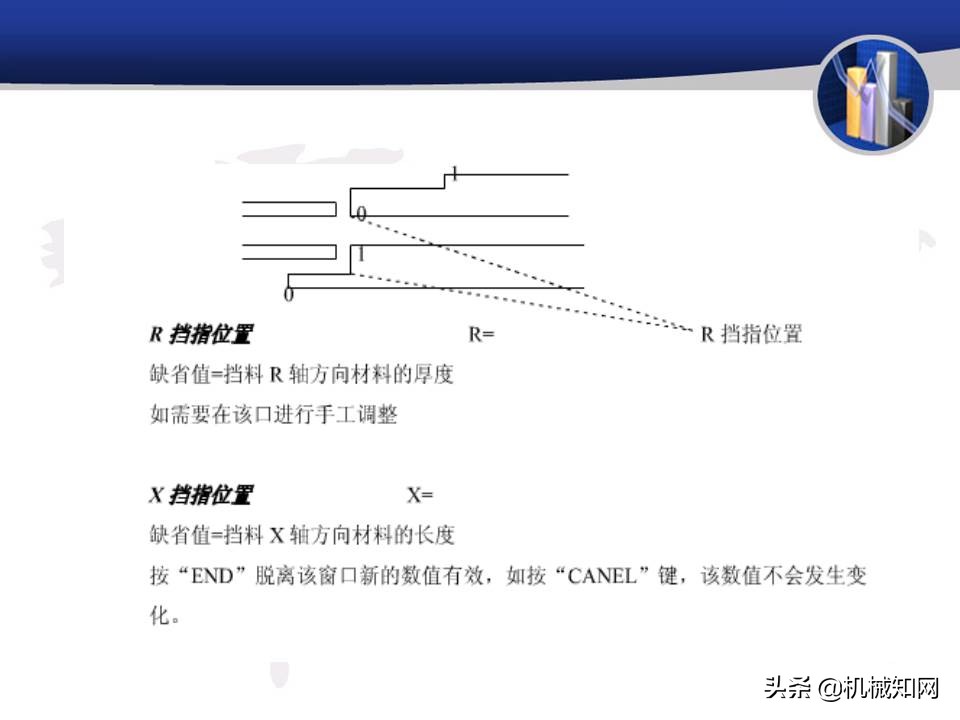 1
0
1
0

R 挡指位置　　R=　　R 挡指位置

缺省值=挡料 R 轴方向材料的厚度

如需要在该口进行手工调整

X 挡指位置　　X=

缺省值=挡料 X 轴方向材料的长度

按“END”脱离该窗口新的数值有效，如按“CANEL”键，该数值不会发生变化。

头条 @机械知网